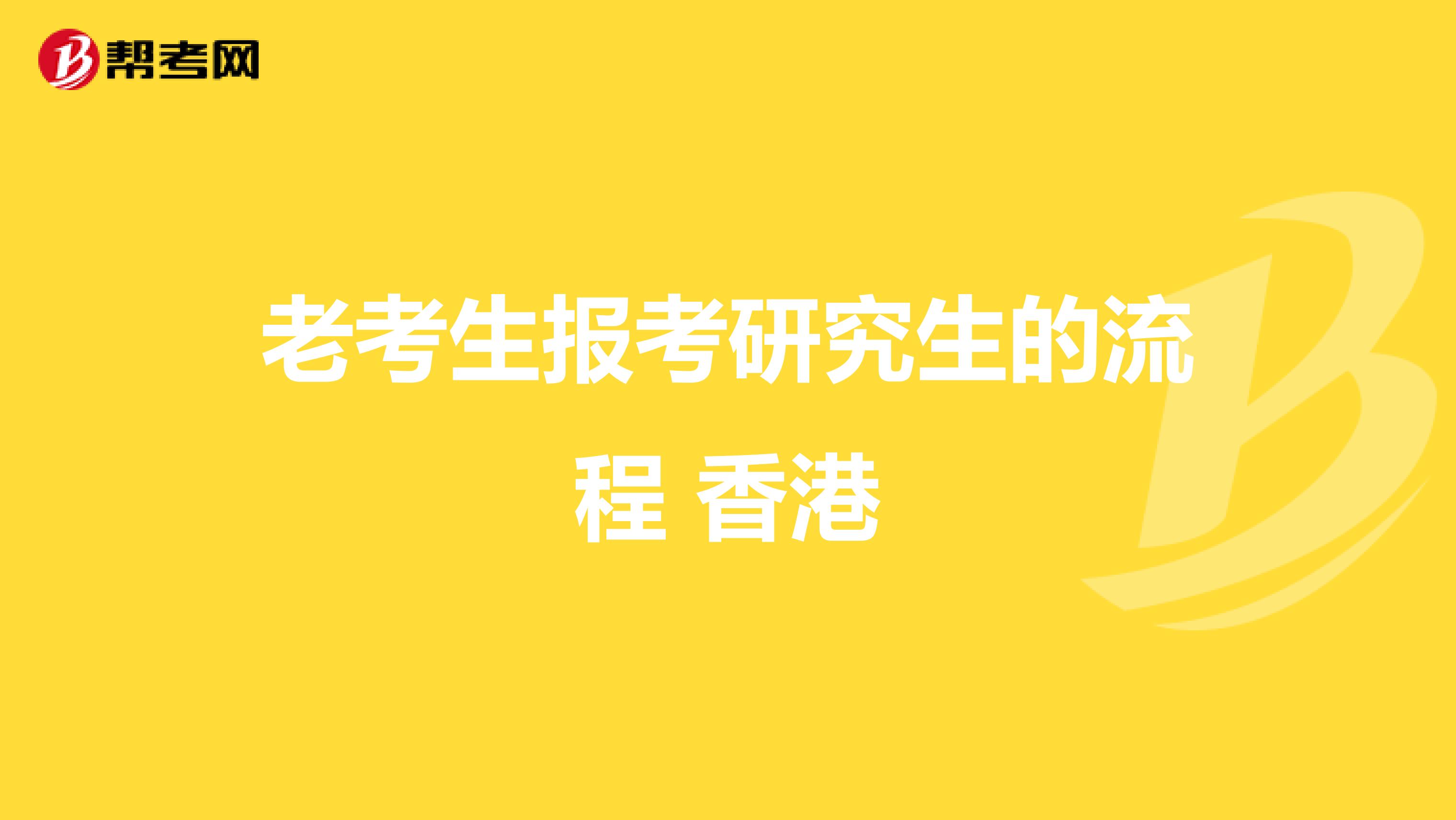 帮考网

老考生报考研究生的流程 香港